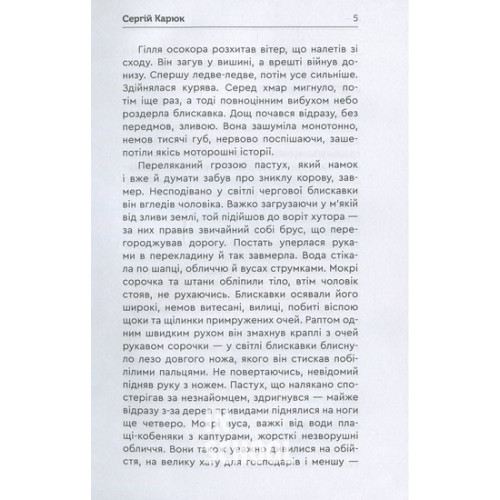 Сергій Карюк 5

Гілля осокора розхитав вітер, що налетів зі сходу. Він загув у вишині, а врешті війнув донизу. Спершу ледве-ледве, потім усе сильніше. Здійнялася курява. Серед хмар мигнуло, потім іще раз, а тоді повноцінним вибухом небо роздерла блискавка. Дощ почався відразу, без передмов, зливою. Вона зашуміла монотонно, немов тисячі губ, нервово поспішаючи, зашепотіли якісь моторошні історії.

Переляканий грозою пастух, який намок і вже й думати забув про зниклу корову, завмер. Несподівано у світлі чергової блискавки він вгледів чоловіка. Важко загрузаючи у м'якій від зливи землі, той підійшов до воріт хутора — за них правив звичайний собі брус, що перегороджував дорогу. Постать уперлася руками в перекладину й так завмерла. Вода стікала по шапці, обличчю й вусах струмками. Мокрі сорочка та штани обліпили тіло, втім чоловік стояв, не рухаючись. Блискавки осявали його широкі, немов витесані, вилиці, побиті віспою щоки та щілинки примружених очей. Раптом одним швидким рухом він змахнув краплі з очей рукавом сорочки — у світлі блискавки блиснуло лезо довгого ножа, якого він стискав побілілими пальцями. Не повертаючись, невідомий підняв руку з ножем. Пастух, що налякано спостерігав за незнайомцем, здригнувся — майже відразу з-за дерев привидами піднялися на ноги ще четверо. Мокрі вуса, важкі від води плащі-кобеняки з каптурами, жорсткі незворушні обличчя. Вони також уважно дивилися на обійстя, на велику хату для господарів і меншу —